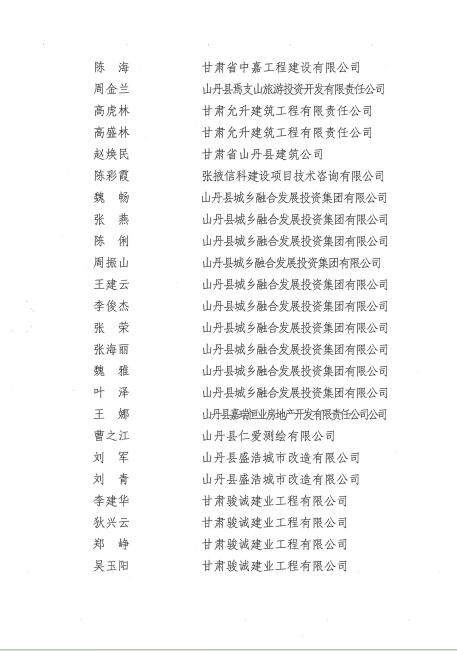 陈　海　　甘肃省中嘉工程建设有限公司
周金兰　　山丹县焉支山旅游投资开发有限责任公司
高虎林　　甘肃允升建筑工程有限责任公司
高盛林　　甘肃允升建筑工程有限责任公司
赵焕民　　甘肃省山丹县建筑公司
陈彩霞　　张掖信科建设项目技术咨询有限公司
魏　畅　　山丹县城乡融合发展投资集团有限公司
张　燕　　山丹县城乡融合发展投资集团有限公司
陈　俐　　山丹县城乡融合发展投资集团有限公司
周振山　　山丹县城乡融合发展投资集团有限公司
王建云　　山丹县城乡融合发展投资集团有限公司
李俊杰　　山丹县城乡融合发展投资集团有限公司
张　荣　　山丹县城乡融合发展投资集团有限公司
张海丽　　山丹县城乡融合发展投资集团有限公司
魏　雅　　山丹县城乡融合发展投资集团有限公司
叶　泽　　山丹县城乡融合发展投资集团有限公司
王　娜　　山丹县嘉瑞恒业房地产开发有限责任公司公司
曹之江　　山丹县仁爱测绘有限公司
刘　军　　山丹县盛浩城市改造有限公司
刘　青　　山丹县盛浩城市改造有限公司
李建华　　甘肃骏诚建业工程有限公司
狄兴云　　甘肃骏诚建业工程有限公司
郑　峥　　甘肃骏诚建业工程有限公司
吴玉阳　　甘肃骏诚建业工程有限公司